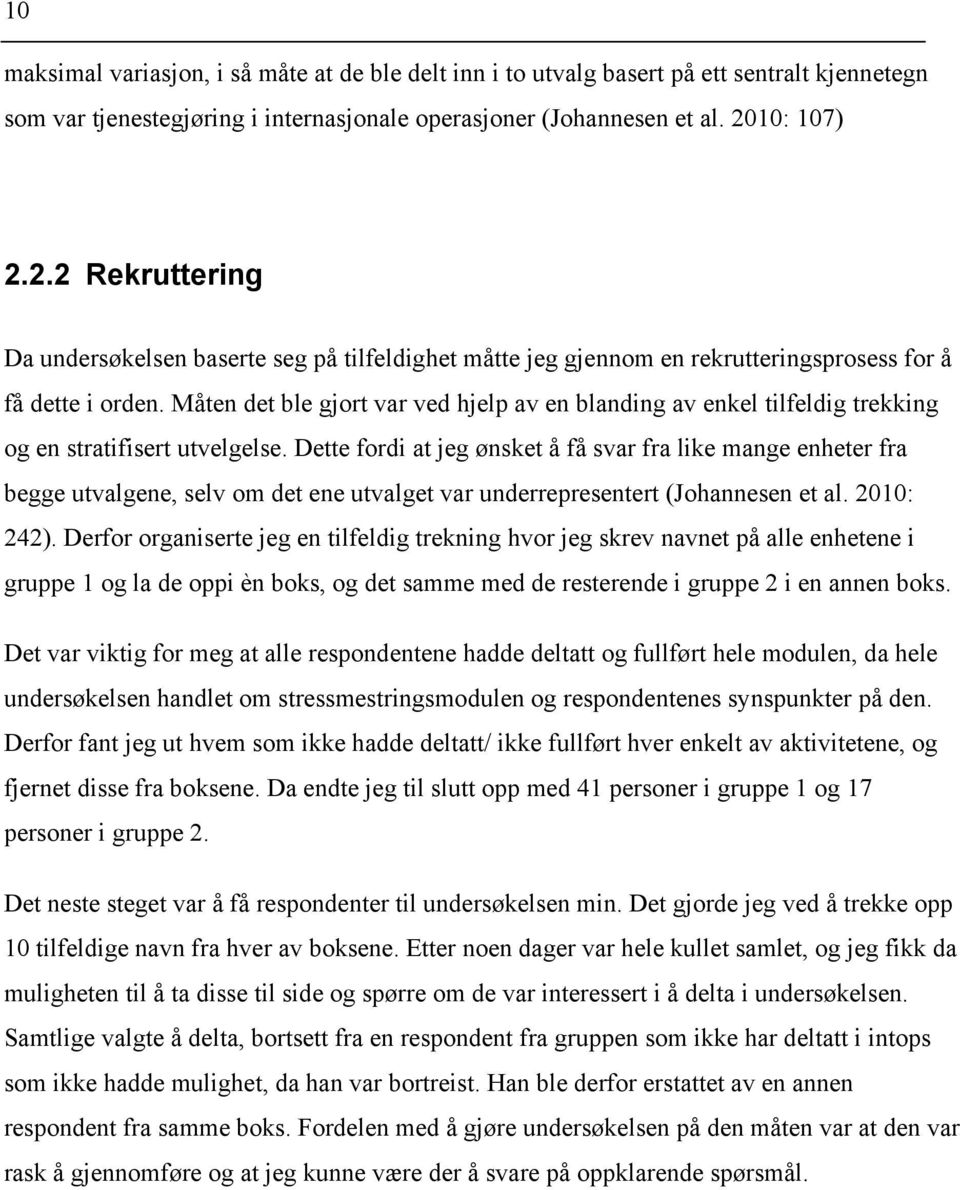 10

maksimal variasjon, i så måte at de ble delt inn i to utvalg basert på ett sentralt kjennetegn som var tjenestegjøring i internasjonale operasjoner (Johannesen et al. 2010: 107)

2.2.2 Rekruttering

Da undersøkelsen baserte seg på tilfeldighet måtte jeg gjennom en rekrutteringsprosess for å få dette i orden. Måten det ble gjort var ved hjelp av en blanding av enkel tilfeldig trekking og en stratifisert utvelgelse. Dette fordi at jeg ønsket å få svar fra like mange enheter fra begge utvalgene, selv om det ene utvalget var underrepresentert (Johannesen et al. 2010: 242). Derfor organiserte jeg en tilfeldig trekning hvor jeg skrev navnet på alle enhetene i gruppe 1 og la de oppi èn boks, og det samme med de resterende i gruppe 2 i en annen boks.

Det var viktig for meg at alle respondentene hadde deltatt og fullført hele modulen, da hele undersøkelsen handlet om stressmestringsmodulen og respondentenes synspunkter på den. Derfor fant jeg ut hvem som ikke hadde deltatt/ ikke fullført hver enkelt av aktivitetene, og fjernet disse fra boksene. Da endte jeg til slutt opp med 41 personer i gruppe 1 og 17 personer i gruppe 2.

Det neste steget var å få respondenter til undersøkelsen min. Det gjorde jeg ved å trekke opp 10 tilfeldige navn fra hver av boksene. Etter noen dager var hele kullet samlet, og jeg fikk da muligheten til å ta disse til side og spørre om de var interessert i å delta i undersøkelsen. Samtlige valgte å delta, bortsett fra en respondent fra gruppen som ikke har deltatt i intops som ikke hadde mulighet, da han var bortreist. Han ble derfor erstattet av en annen respondent fra samme boks. Fordelen med å gjøre undersøkelsen på den måten var at den var rask å gjennomføre og at jeg kunne være der å svare på oppklarende spørsmål.